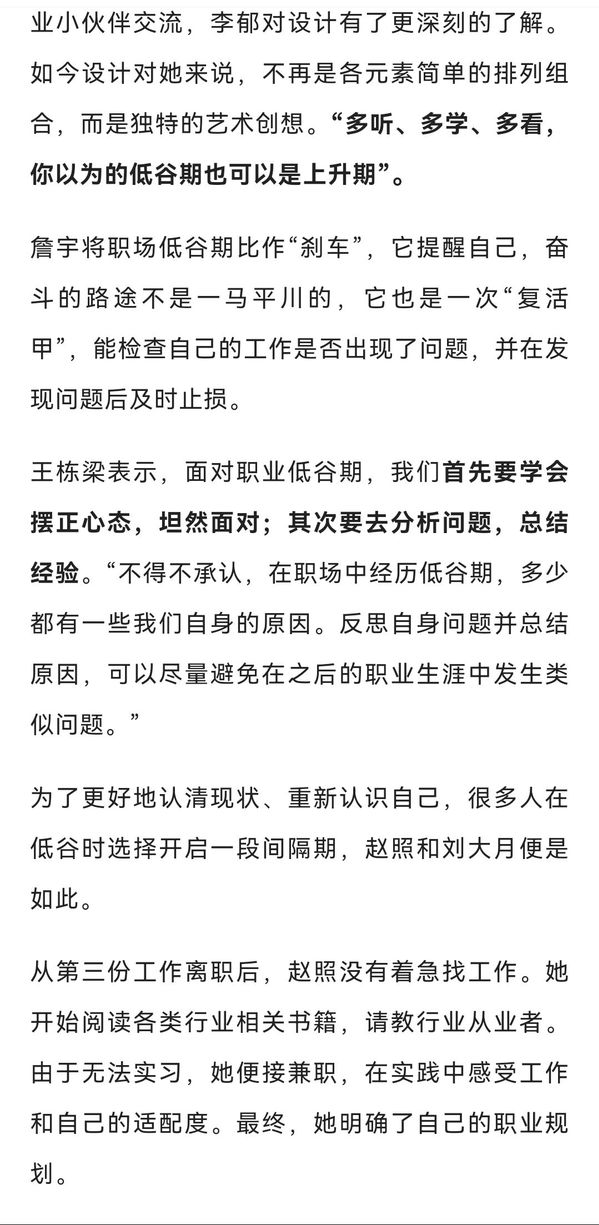 业小伙伴交流，李郁对设计有了更深刻的了解。如今设计对她来说，不再是各元素简单的排列组合，而是独特的艺术创想。“多听、多学、多看，你以为的低谷期也可以是上升期”。

詹宇将职场低谷期比作“刹车”，它提醒自己，奋斗的路途不是一马平川的，它也是一次“复活甲”，能检查自己的工作是否出现了问题，并在发现问题后及时止损。

王栋梁表示，面对职业低谷期，我们首先要学会摆正心态，坦然面对；其次要去分析问题，总结经验。“不得不承认，在职场中经历低谷期，多少都有一些我们自身的原因。反思自身问题并总结原因，可以尽量避免在之后的职业生涯中发生类似问题。”

为了更好地认清现状、重新认识自己，很多人在低谷时选择开启一段间隔期，赵照和刘大月便是如此。

从第三份工作离职后，赵照没有着急找工作。她开始阅读各类行业相关书籍，请教行业从业者。由于无法实习，她便接兼职，在实践中感受工作和自己的适配度。最终，她明确了自己的职业规划。